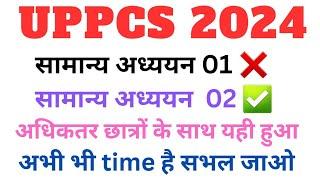 UPPCS 2024

सामान्य अध्ययन 01 ❌

सामान्य अध्ययन 02 ✅

अधिकतर छात्रों के साथ यही हुआ

अभी भी time है सभल जाओ